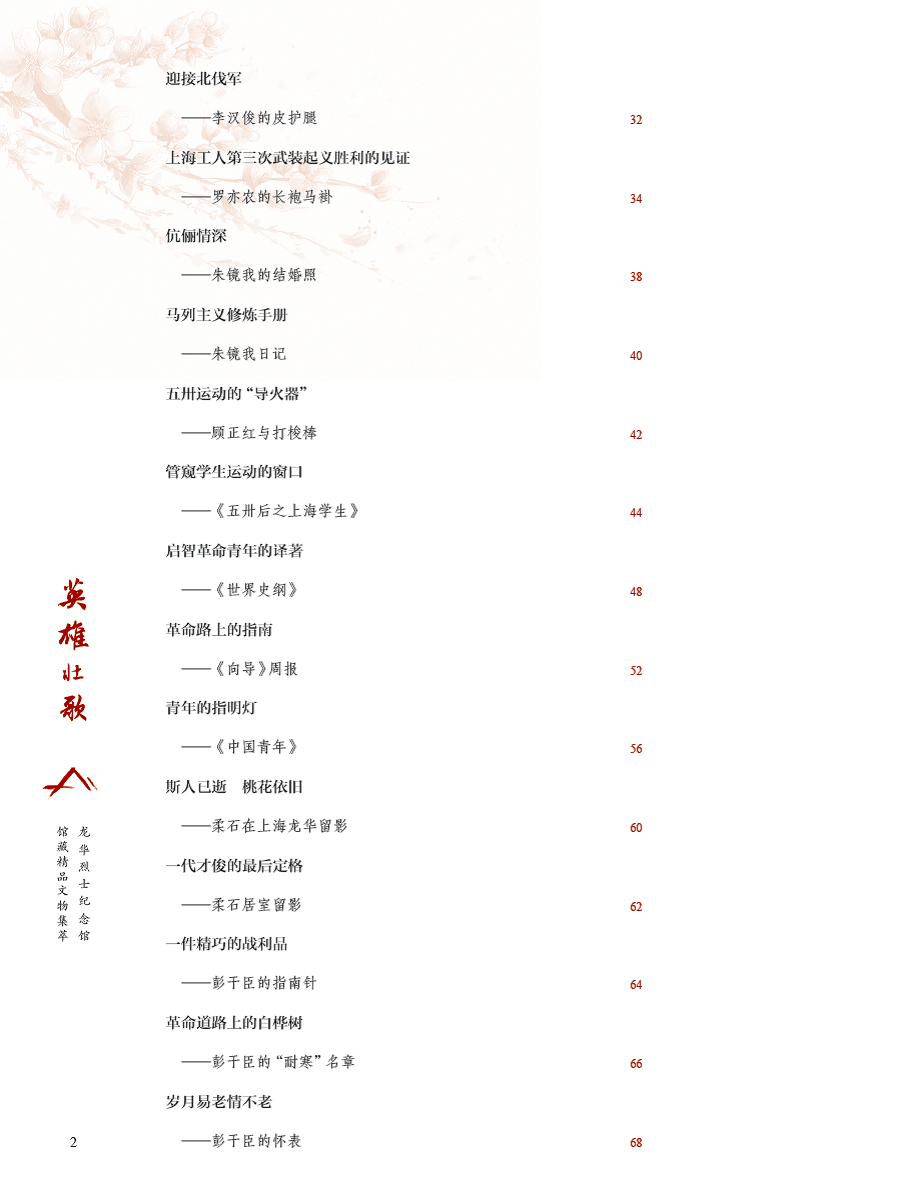 迎接北伐军

——李汉俊的皮护腿 32

上海工人第三次武装起义胜利的见证

——罗亦农的长袍马褂 34

伉俪情深

——朱镜我的结婚照 38

马列主义修炼手册

——朱镜我日记 40

五卅运动的“导火器”

——顾正红与打梭棒 42

管窥学生运动的窗口

——《五卅后之上海学生》 44

启智革命青年的译著

——《世界史纲》 48

革命路上的指南

——《向导》周报 52

青年的指明灯

——《中国青年》 56

斯人已逝 桃花依旧

——柔石在上海龙华留影 60

一代才俊的最后定格

——柔石居室留影 62

一件精巧的战利品

——彭干臣的指南针 64

革命道路上的白桦树

——彭干臣的“耐寒”名章 66

岁月易老情不老

——彭干臣的怀表 68

英雄壮歌

龙华烈士纪念馆
馆藏精品文物集萃

2